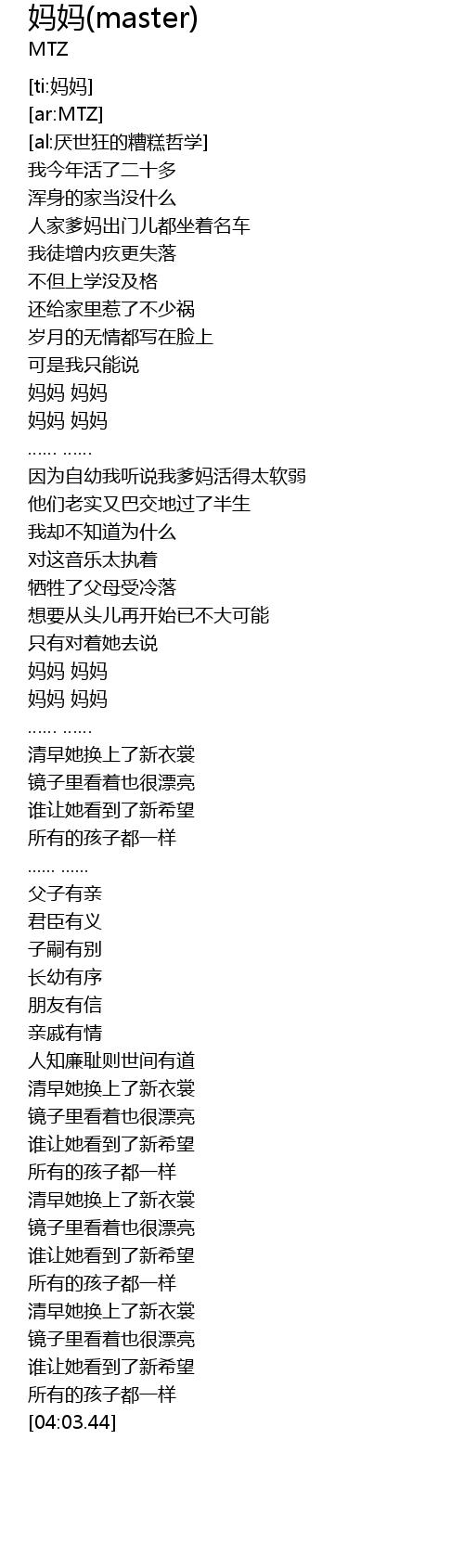 妈妈(master)
MTZ

[ti:妈妈]
[ar:MTZ]
[al:厌世狂的糟糕哲学]
我今年活了二十多
浑身的家当没什么
人家爹妈出门儿都坐着名车
我徒增内疚更失落
不但上学没及格
还给家里惹了不少祸
岁月的无情都写在脸上
可是我只能说
妈妈 妈妈
妈妈 妈妈
...... ......
因为自幼我听说我爹妈活得太软弱
他们老实又巴交地过了半生
我却不知道为什么
对这音乐太执着
牺牲了父母受冷落
想要从头儿再开始已不大可能
只有对着她去说
妈妈 妈妈
妈妈 妈妈
...... ......
清早她换上了新衣裳
镜子里看着也很漂亮
谁让她看到了新希望
所有的孩子都一样
...... ......
父子有亲
君臣有义
子嗣有别
长幼有序
朋友有信
亲戚有情
人知廉耻则世间有道
清早她换上了新衣裳
镜子里看着也很漂亮
谁让她看到了新希望
所有的孩子都一样
清早她换上了新衣裳
镜子里看着也很漂亮
谁让她看到了新希望
所有的孩子都一样
清早她换上了新衣裳
镜子里看着也很漂亮
谁让她看到了新希望
所有的孩子都一样
[04:03.44]